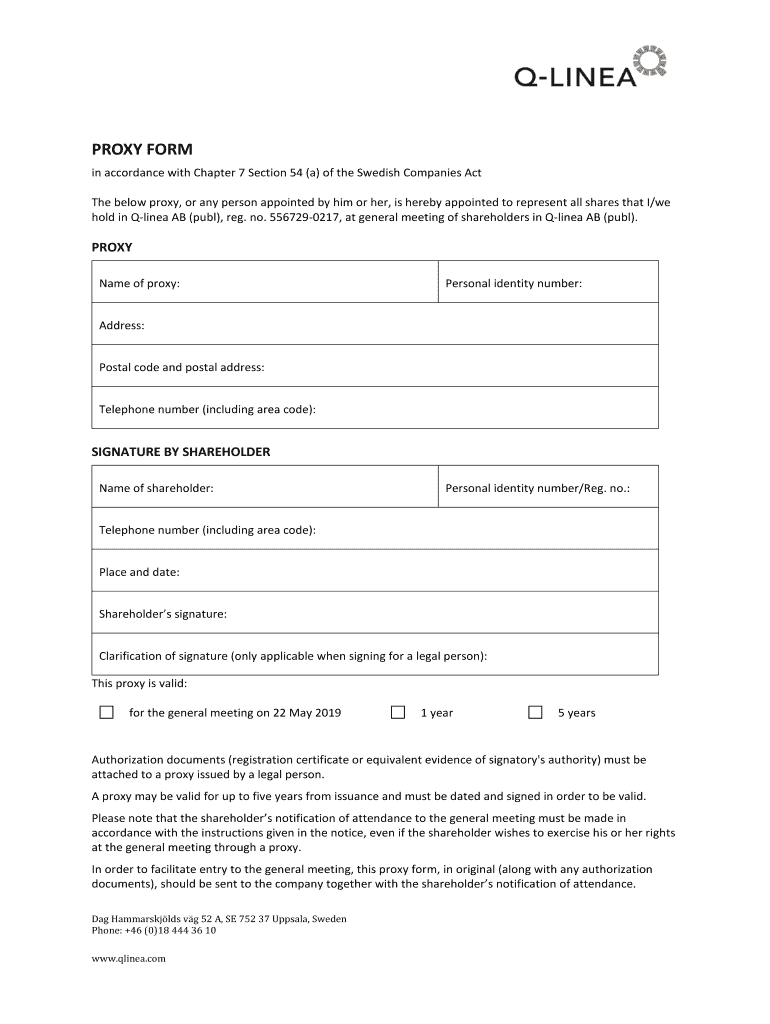 Q-LINEA

PROXY FORM

in accordance with Chapter 7 Section 54 (a) of the Swedish Companies Act

The below proxy, or any person appointed by him or her, is hereby appointed to represent all shares that I/we hold in Q-linea AB (publ), reg. no. 556729-0217, at general meeting of shareholders in Q-linea AB (publ).

PROXY

| Name of proxy: | Personal identity number: |
|---|---|
| Address: | |
| Postal code and postal address: | |
| Telephone number (including area code): | |

SIGNATURE BY SHAREHOLDER

| Name of shareholder: | Personal identity number/Reg. no.: |
|---|---|
| Telephone number (including area code): | |
| Place and date: | |
| Shareholder's signature: | |
| Clarification of signature (only applicable when signing for a legal person): | |

This proxy is valid:

☐ for the general meeting on 22 May 2019 ☐ 1 year ☐ 5 years

Authorization documents (registration certificate or equivalent evidence of signatory's authority) must be attached to a proxy issued by a legal person.

A proxy may be valid for up to five years from issuance and must be dated and signed in order to be valid.

Please note that the shareholder's notification of attendance to the general meeting must be made in accordance with the instructions given in the notice, even if the shareholder wishes to exercise his or her rights at the general meeting through a proxy.

In order to facilitate entry to the general meeting, this proxy form, in original (along with any authorization documents), should be sent to the company together with the shareholder's notification of attendance.

Dag Hammarskjölds väg 52 A, SE 752 37 Uppsala, Sweden
Phone: +46 (0)18 444 36 10

www.qlinea.com